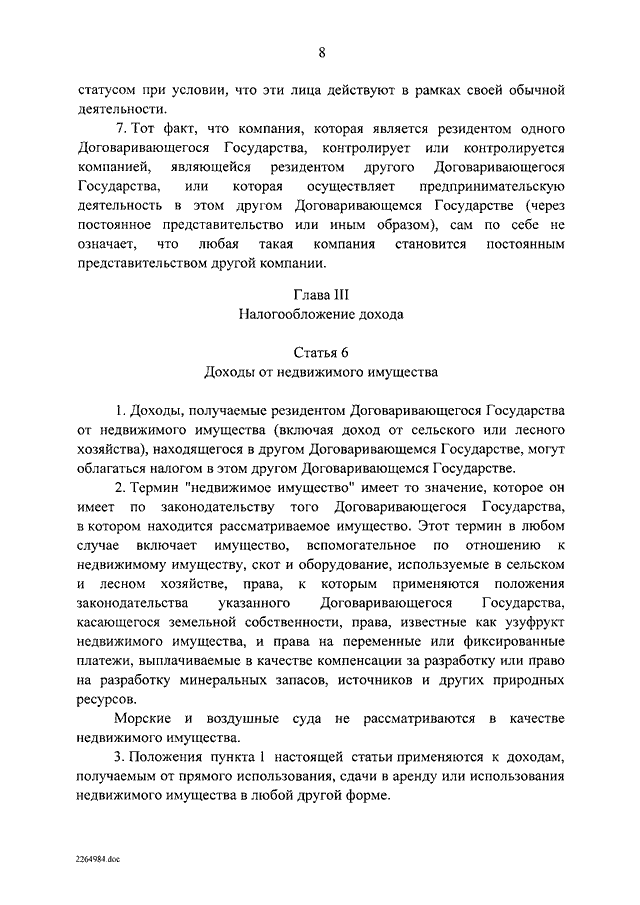 8

статусом при условии, что эти лица действуют в рамках своей обычной деятельности.

7. Тот факт, что компания, которая является резидентом одного Договаривающегося Государства, контролирует или контролируется компанией, являющейся резидентом другого Договаривающегося Государства, или которая осуществляет предпринимательскую деятельность в этом другом Договаривающемся Государстве (через постоянное представительство или иным образом), сам по себе не означает, что любая такая компания становится постоянным представительством другой компании.

Глава III
Налогообложение дохода

Статья 6
Доходы от недвижимого имущества

1. Доходы, получаемые резидентом Договаривающегося Государства от недвижимого имущества (включая доход от сельского или лесного хозяйства), находящегося в другом Договаривающемся Государстве, могут облагаться налогом в этом другом Договаривающемся Государстве.

2. Термин "недвижимое имущество" имеет то значение, которое он имеет по законодательству того Договаривающегося Государства, в котором находится рассматриваемое имущество. Этот термин в любом случае включает имущество, вспомогательное по отношению к недвижимому имуществу, скот и оборудование, используемые в сельском и лесном хозяйстве, права, к которым применяются положения законодательства указанного Договаривающегося Государства, касающегося земельной собственности, права, известные как узуфрукт недвижимого имущества, и права на переменные или фиксированные платежи, выплачиваемые в качестве компенсации за разработку или право на разработку минеральных запасов, источников и других природных ресурсов.

Морские и воздушные суда не рассматриваются в качестве недвижимого имущества.

3. Положения пункта 1 настоящей статьи применяются к доходам, получаемым от прямого использования, сдачи в аренду или использования недвижимого имущества в любой другой форме.

2264984.doc